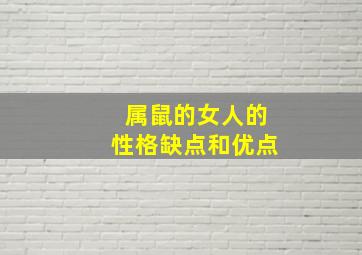 属鼠的女人的
性格缺点和优点